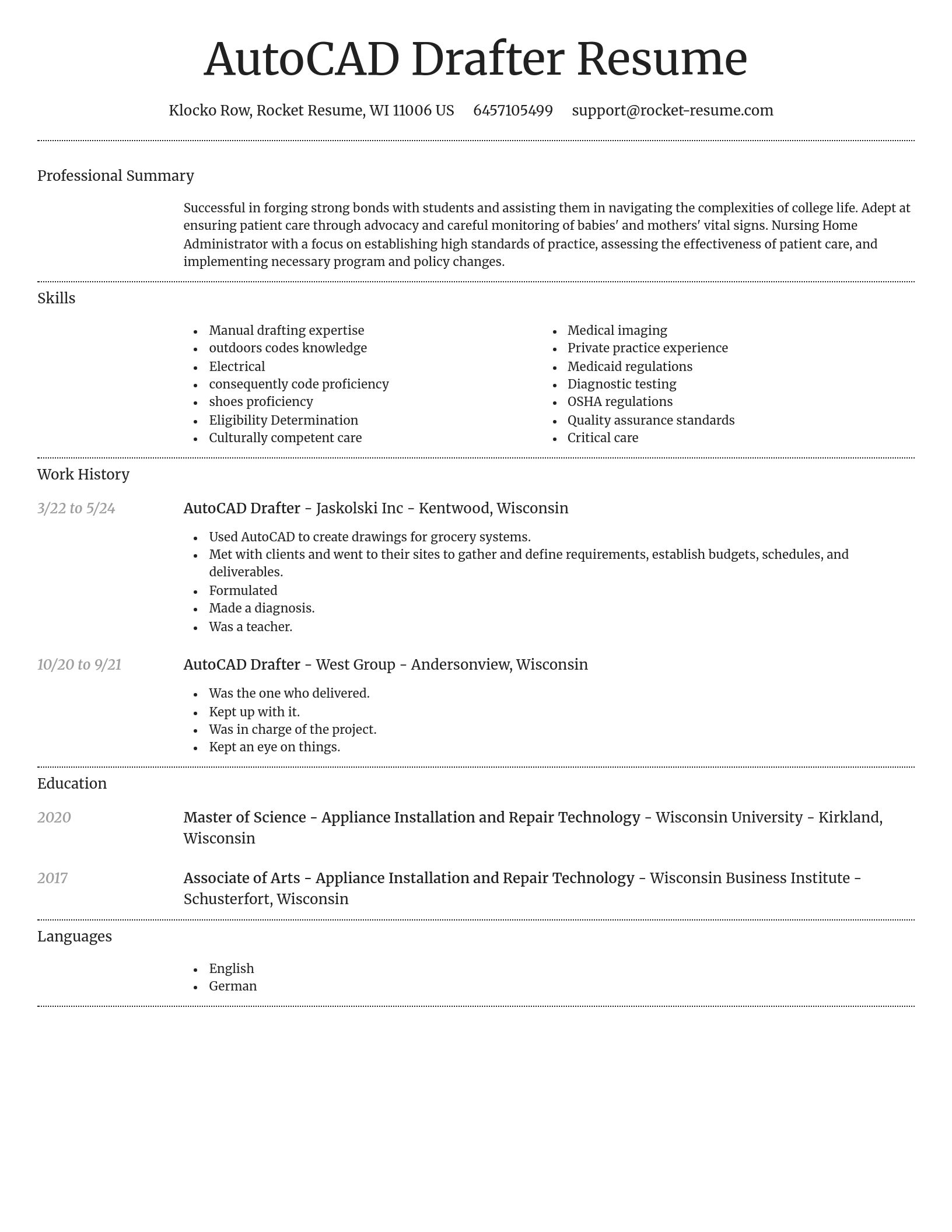 AutoCAD Drafter Resume

Klocko Row, Rocket Resume, WI 11006 US 6457105499 support@rocket-resume.com

Professional Summary

Successful in forging strong bonds with students and assisting them in navigating the complexities of college life. Adept at ensuring patient care through advocacy and careful monitoring of babies' and mothers' vital signs. Nursing Home Administrator with a focus on establishing high standards of practice, assessing the effectiveness of patient care, and implementing necessary program and policy changes.

Skills

- Manual drafting expertise
- outdoors codes knowledge
- Electrical
- consequently code proficiency
- shoes proficiency
- Eligibility Determination
- Culturally competent care

- Medical imaging
- Private practice experience
- Medicaid regulations
- Diagnostic testing
- OSHA regulations
- Quality assurance standards
- Critical care

Work History

3/22 to 5/24

AutoCAD Drafter - Jaskolski Inc - Kentwood, Wisconsin

- Used AutoCAD to create drawings for grocery systems.
- Met with clients and went to their sites to gather and define requirements, establish budgets, schedules, and deliverables.
- Formulated
- Made a diagnosis.
- Was a teacher.

10/20 to 9/21

AutoCAD Drafter - West Group - Andersonview, Wisconsin

- Was the one who delivered.
- Kept up with it.
- Was in charge of the project.
- Kept an eye on things.

Education

2020

Master of Science - Appliance Installation and Repair Technology - Wisconsin University - Kirkland, Wisconsin

2017

Associate of Arts - Appliance Installation and Repair Technology - Wisconsin Business Institute - Schusterfort, Wisconsin

Languages

- English
- German